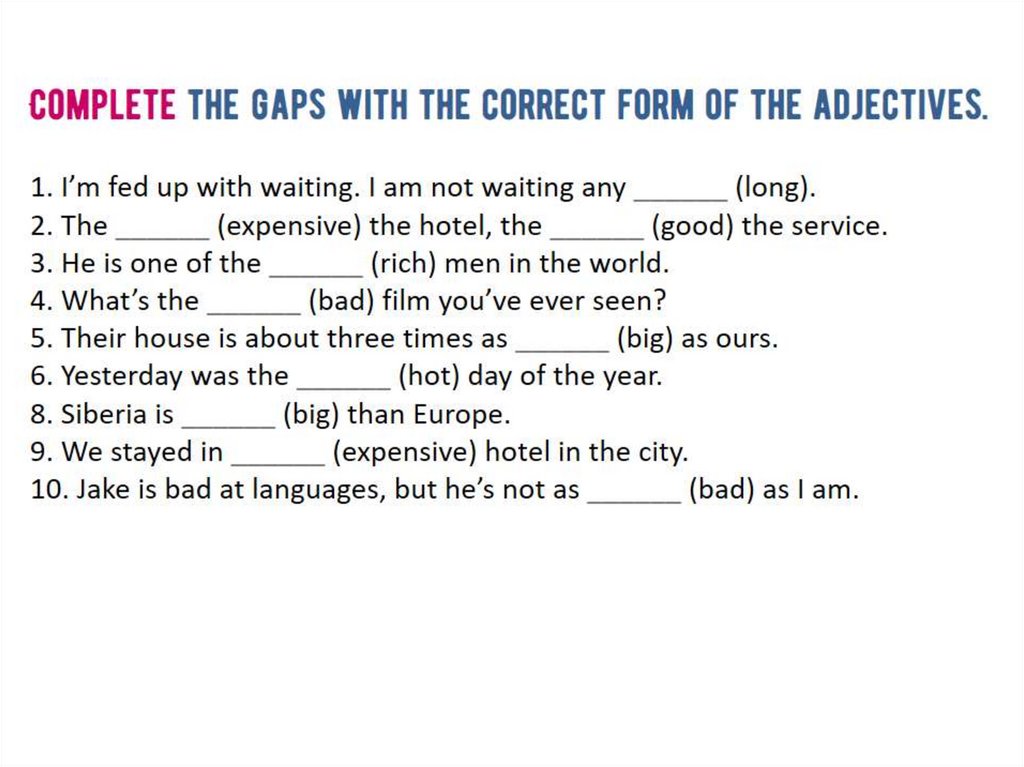 COMPLETE THE GAPS WITH THE CORRECT FORM OF THE ADJECTIVES.

1. I'm fed up with waiting. I am not waiting any ____ (long).
2. The ____ (expensive) the hotel, the ____ (good) the service.
3. He is one of the ____ (rich) men in the world.
4. What's the ____ (bad) film you've ever seen?
5. Their house is about three times as ____ (big) as ours.
6. Yesterday was the ____ (hot) day of the year.
8. Siberia is ____ (big) than Europe.
9. We stayed in ____ (expensive) hotel in the city.
10. Jake is bad at languages, but he's not as ____ (bad) as I am.